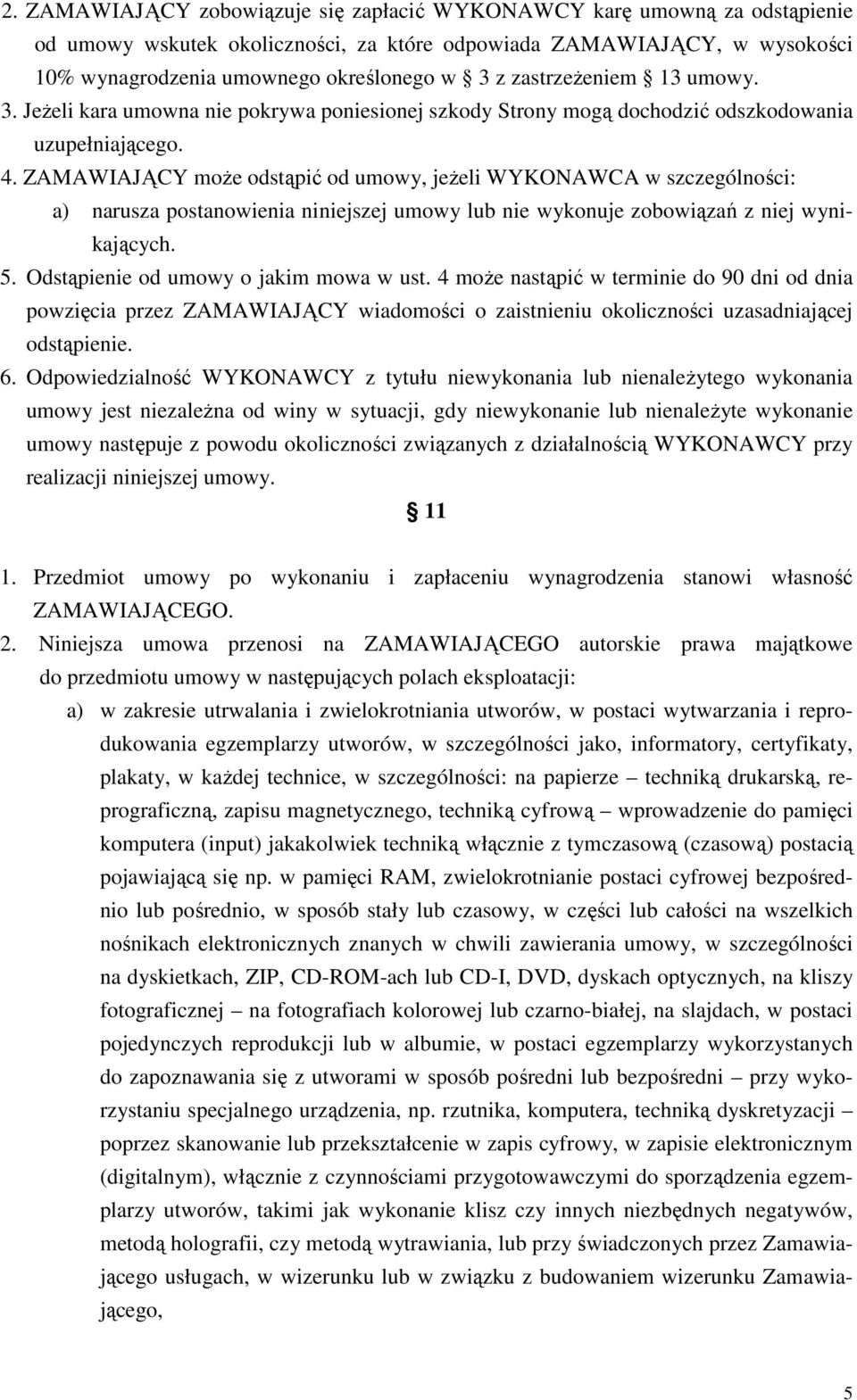 2. ZAMAWIAJĄCY zobowiązuje się zapłacić WYKONAWCY karę umowną za odstąpienie od umowy wskutek okoliczności, za które odpowiada ZAMAWIAJĄCY, w wysokości 10% wynagrodzenia umownego określonego w § 3 z zastrzeżeniem § 13 umowy.
3. Jeżeli kara umowna nie pokrywa poniesionej szkody Strony mogą dochodzić odszkodowania uzupełniającego.
4. ZAMAWIAJĄCY może odstąpić od umowy, jeżeli WYKONAWCA w szczególności:
a) narusza postanowienia niniejszej umowy lub nie wykonuje zobowiązań z niej wynikających.
5. Odstąpienie od umowy o jakim mowa w ust. 4 może nastąpić w terminie do 90 dni od dnia powzięcia przez ZAMAWIAJĄCY wiadomości o zaistnieniu okoliczności uzasadniającej odstąpienie.
6. Odpowiedzialność WYKONAWCY z tytułu niewykonania lub nienależytego wykonania umowy jest niezależna od winy w sytuacji, gdy niewykonanie lub nienależyte wykonanie umowy następuje z powodu okoliczności związanych z działalnością WYKONAWCY przy realizacji niniejszej umowy.

§ 11

1. Przedmiot umowy po wykonaniu i zapłaceniu wynagrodzenia stanowi własność ZAMAWIAJĄCEGO.
2. Niniejsza umowa przenosi na ZAMAWIAJĄCEGO autorskie prawa majątkowe do przedmiotu umowy w następujących polach eksploatacji:
a) w zakresie utrwalania i zwielokrotniania utworów, w postaci wytwarzania i reprodukowania egzemplarzy utworów, w szczególności jako, informatory, certyfikaty, plakaty, w każdej technice, w szczególności: na papierze – techniką drukarską, reprograficzną, zapisu magnetycznego, techniką cyfrową – wprowadzenie do pamięci komputera (input) jakakolwiek techniką włącznie z tymczasową (czasową) postacią pojawiającą się np. w pamięci RAM, zwielokrotnianie postaci cyfrowej bezpośrednio lub pośrednio, w sposób stały lub czasowy, w części lub całości na wszelkich nośnikach elektronicznych znanych w chwili zawierania umowy, w szczególności na dyskietkach, ZIP, CD-ROM-ach lub CD-I, DVD, dyskach optycznych, na kliszy fotograficznej – na fotografiach kolorowej lub czarno-białej, na slajdach, w postaci pojedynczych reprodukcji lub w albumie, w postaci egzemplarzy wykorzystanych do zapoznawania się z utworami w sposób pośredni lub bezpośredni – przy wykorzystaniu specjalnego urządzenia, np. rzutnika, komputera, techniką dyskretyzacji – poprzez skanowanie lub przekształcenie w zapis cyfrowy, w zapisie elektronicznym (digitalnym), włącznie z czynnościami przygotowawczymi do sporządzenia egzemplarzy utworów, takimi jak wykonanie klisz czy innych niezbędnych negatywów, metodą holografii, czy metodą wytrawiania, lub przy świadczonych przez Zamawiającego usługach, w wizerunku lub w związku z budowaniem wizerunku Zamawiającego,

5